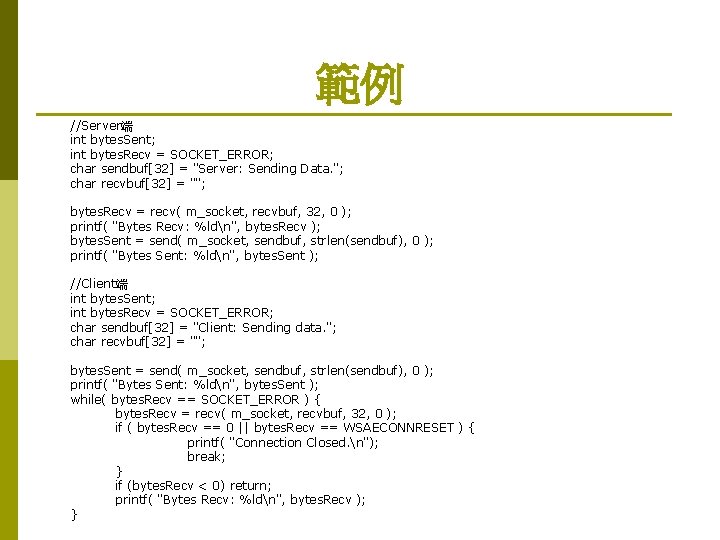 範例

//Server端
int bytesSent;
int bytesRecv = SOCKET_ERROR;
char sendbuf[32] = "Server: Sending Data.";
char recvbuf[32] = "";

bytesRecv = recv( m_socket, recvbuf, 32, 0 );
printf( "Bytes Recv: %ld\n", bytesRecv );
bytesSent = send( m_socket, sendbuf, strlen(sendbuf), 0 );
printf( "Bytes Sent: %ld\n", bytesSent );

//Client端
int bytesSent;
int bytesRecv = SOCKET_ERROR;
char sendbuf[32] = "Client: Sending data.";
char recvbuf[32] = "";

bytesSent = send( m_socket, sendbuf, strlen(sendbuf), 0 );
printf( "Bytes Sent: %ld\n", bytesSent );
while( bytesRecv == SOCKET_ERROR ) {
bytesRecv = recv( m_socket, recvbuf, 32, 0 );
if ( bytesRecv == 0 || bytesRecv == WSAECONNRESET ) {
printf( "Connection Closed.\n");
break;
}
if (bytesRecv < 0) return;
printf( "Bytes Recv: %ld\n", bytesRecv );
}